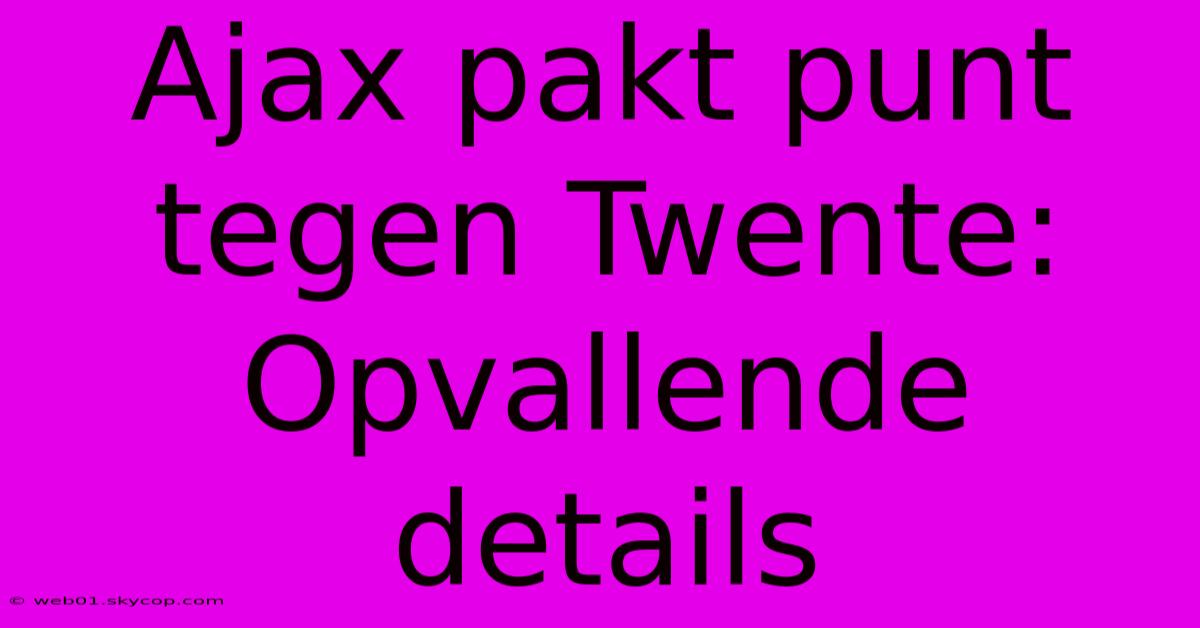 Ajax pakt punt tegen Twente: Opvallende details

© web01.skycop.com